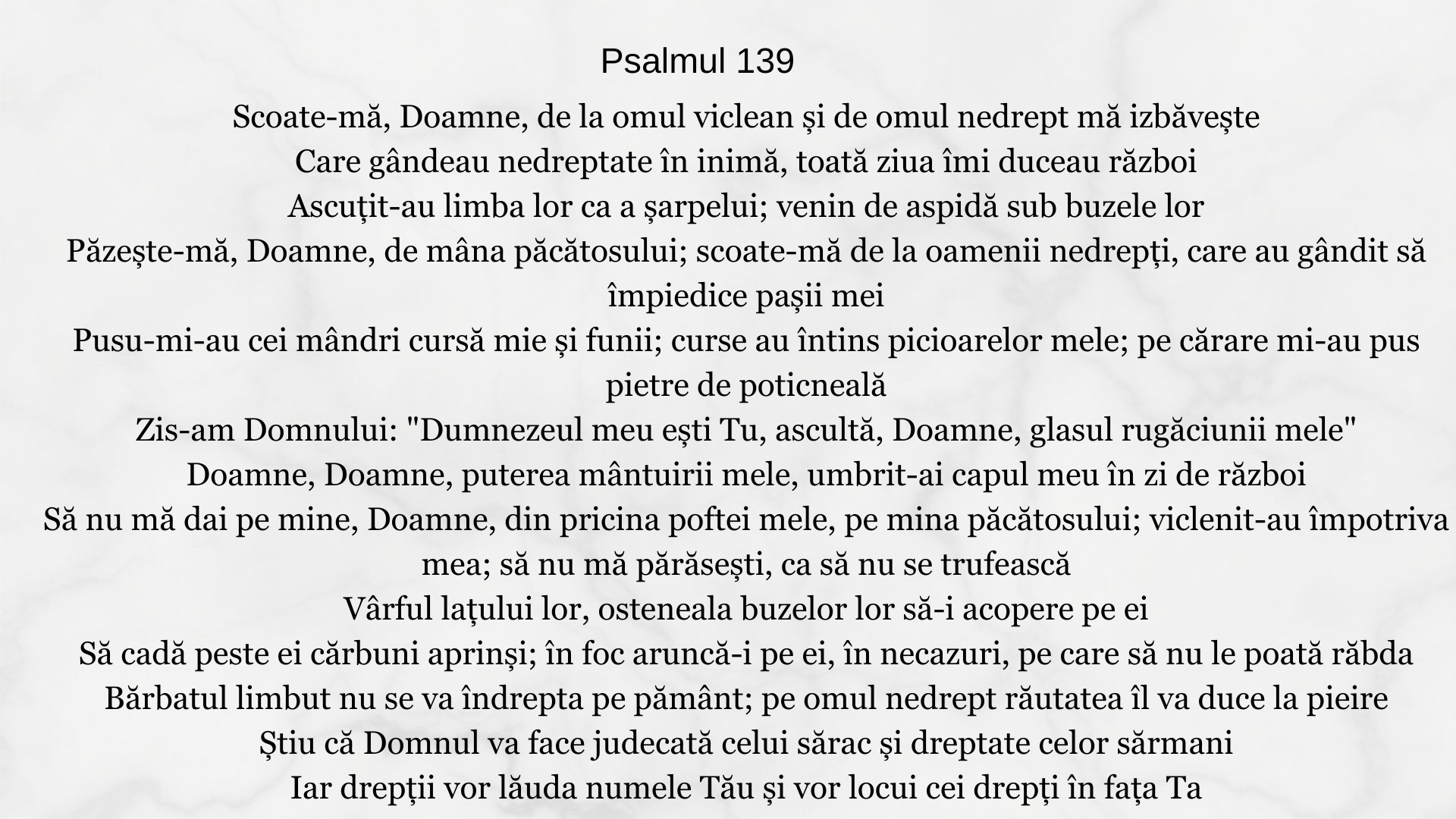 Psalmul 139

Scoate-mă, Doamne, de la omul viclean și de omul nedrept mă izbăvește

Care gândeau nedreptate în inimă, toată ziua îmi duceau război

Ascuțit-au limba lor ca a șarpelui; venin de aspidă sub buzele lor

Păzește-mă, Doamne, de mâna păcătosului; scoate-mă de la oamenii nedrepți, care au gândit să împiedice pașii mei

Pusu-mi-au cei mândri cursă mie și funii; curse au întins picioarelor mele; pe cărare mi-au pus pietre de poticneală

Zis-am Domnului: "Dumnezeul meu ești Tu, ascultă, Doamne, glasul rugăciunii mele"

Doamne, Doamne, puterea mântuirii mele, umbrit-ai capul meu în zi de război

Să nu mă dai pe mine, Doamne, din pricina poftei mele, pe mina păcătosului; viclenit-au împotriva mea; să nu mă părăsești, ca să nu se trufească

Vârful lațului lor, osteneala buzelor lor să-i acopere pe ei

Să cadă peste ei cărbuni aprinși; în foc aruncă-i pe ei, în necazuri, pe care să nu le poată răbda

Bărbatul limbut nu se va îndrepta pe pământ; pe omul nedrept răutatea îl va duce la pieire

Știu că Domnul va face judecată celui sărac și dreptate celor sărmani

Iar drepții vor lăuda numele Tău și vor locui cei drepți în fața Ta